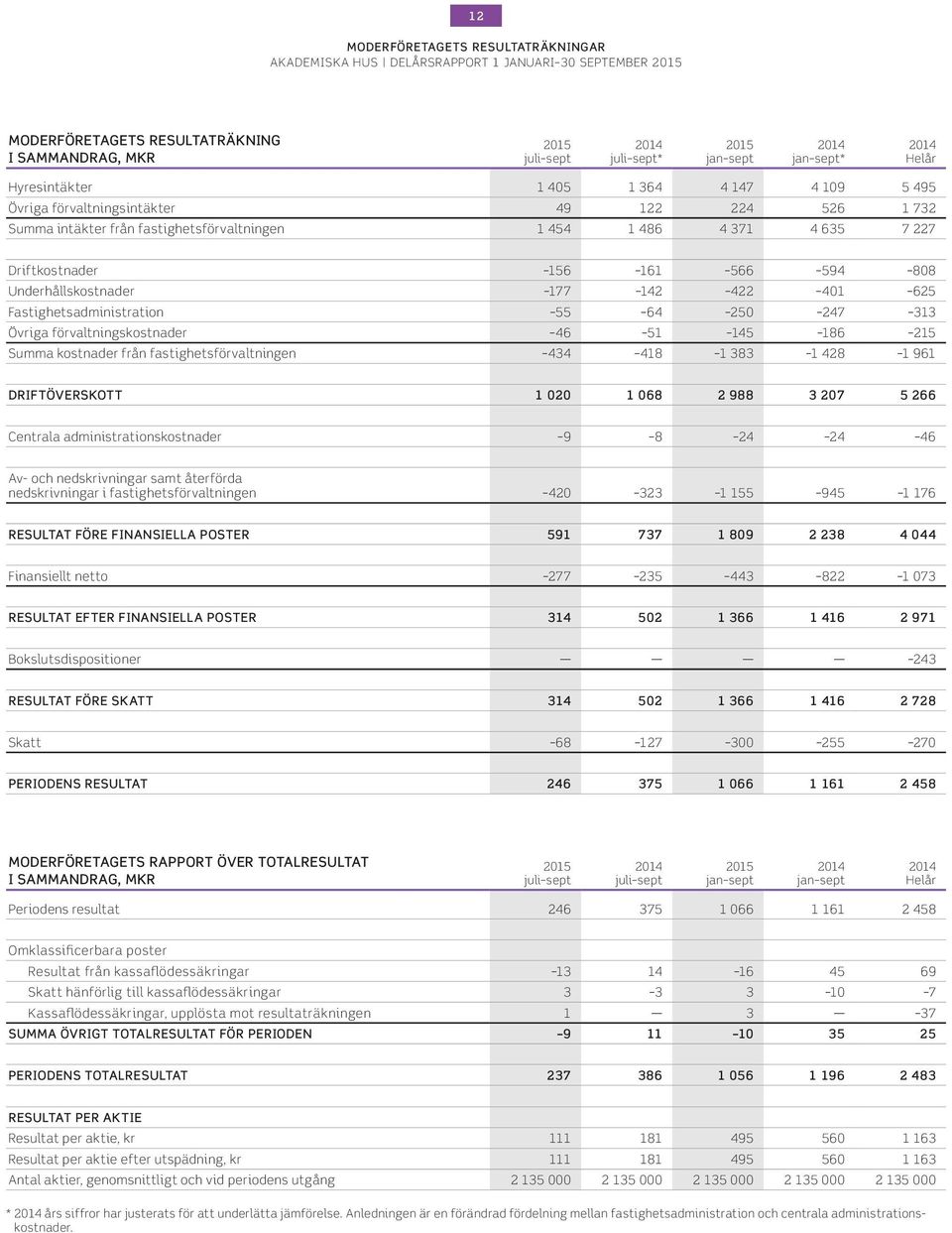 12

MODERFÖRETAGETS RESULTATRÄKNINGAR
AKADEMISKA HUS | DELÅRSRAPPORT 1 JANUARI–30 SEPTEMBER 2015

| MODERFÖRETAGETS RESULTATRÄKNING I SAMMANDRAG, MKR | 2015 juli–sept | 2014 juli–sept* | 2015 jan–sept | 2014 jan–sept* | 2014 Helår |
|---|---|---|---|---|---|
| Hyresintäkter | 1 405 | 1 364 | 4 147 | 4 109 | 5 495 |
| Övriga förvaltningsintäkter | 49 | 122 | 224 | 526 | 1 732 |
| Summa intäkter från fastighetsförvaltningen | 1 454 | 1 486 | 4 371 | 4 635 | 7 227 |
| Driftkostnader | –156 | –161 | –566 | –594 | –808 |
| Underhållskostnader | –177 | –142 | –422 | –401 | –625 |
| Fastighetsadministration | –55 | –64 | –250 | –247 | –313 |
| Övriga förvaltningskostnader | –46 | –51 | –145 | –186 | –215 |
| Summa kostnader från fastighetsförvaltningen | –434 | –418 | –1 383 | –1 428 | –1 961 |
| DRIFTÖVERSKOTT | 1 020 | 1 068 | 2 988 | 3 207 | 5 266 |
| Centrala administrationskostnader | –9 | –8 | –24 | –24 | –46 |
| Av- och nedskrivningar samt återförda nedskrivningar i fastighetsförvaltningen | –420 | –323 | –1 155 | –945 | –1 176 |
| RESULTAT FÖRE FINANSIELLA POSTER | 591 | 737 | 1 809 | 2 238 | 4 044 |
| Finansiellt netto | –277 | –235 | –443 | –822 | –1 073 |
| RESULTAT EFTER FINANSIELLA POSTER | 314 | 502 | 1 366 | 1 416 | 2 971 |
| Bokslutsdispositioner | — | — | — | — | –243 |
| RESULTAT FÖRE SKATT | 314 | 502 | 1 366 | 1 416 | 2 728 |
| Skatt | –68 | –127 | –300 | –255 | –270 |
| PERIODENS RESULTAT | 246 | 375 | 1 066 | 1 161 | 2 458 |

| MODERFÖRETAGETS RAPPORT ÖVER TOTALRESULTAT I SAMMANDRAG, MKR | 2015 juli–sept | 2014 juli–sept | 2015 jan–sept | 2014 jan–sept | 2014 Helår |
|---|---|---|---|---|---|
| Periodens resultat | 246 | 375 | 1 066 | 1 161 | 2 458 |
| Omklassificerbara poster | | | | | |
| Resultat från kassaflödessäkringar | –13 | 14 | –16 | 45 | 69 |
| Skatt hänförlig till kassaflödessäkringar | 3 | –3 | 3 | –10 | –7 |
| Kassaflödessäkringar, upplösta mot resultaträkningen | 1 | — | 3 | — | –37 |
| SUMMA ÖVRIGT TOTALRESULTAT FÖR PERIODEN | –9 | 11 | –10 | 35 | 25 |
| PERIODENS TOTALRESULTAT | 237 | 386 | 1 056 | 1 196 | 2 483 |
| RESULTAT PER AKTIE | | | | | |
| Resultat per aktie, kr | 111 | 181 | 495 | 560 | 1 163 |
| Resultat per aktie efter utspädning, kr | 111 | 181 | 495 | 560 | 1 163 |
| Antal aktier, genomsnittligt och vid periodens utgång | 2 135 000 | 2 135 000 | 2 135 000 | 2 135 000 | 2 135 000 |

* 2014 års siffror har justerats för att underlätta jämförelse. Anledningen är en förändrad fördelning mellan fastighetsadministration och centrala administrationskostnader.